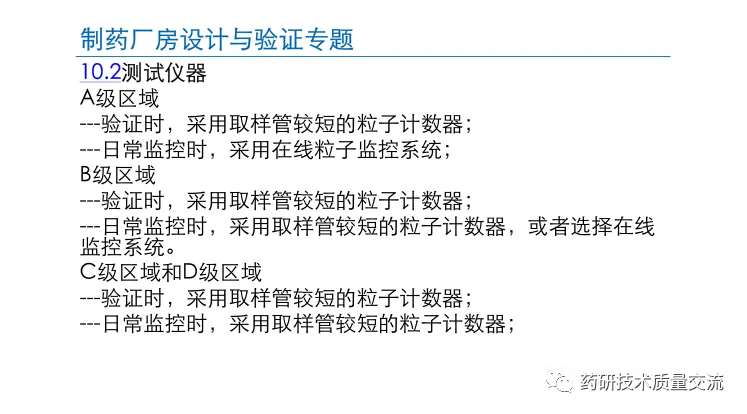 制药厂房设计与验证专题

10.2测试仪器
A级区域
---验证时，采用取样管较短的粒子计数器；
---日常监控时，采用在线粒子监控系统；
B级区域
---验证时，采用取样管较短的粒子计数器；
---日常监控时，采用取样管较短的粒子计数器，或者选择在线监控系统。
C级区域和D级区域
---验证时，采用取样管较短的粒子计数器；
---日常监控时，采用取样管较短的粒子计数器；

药研技术质量交流